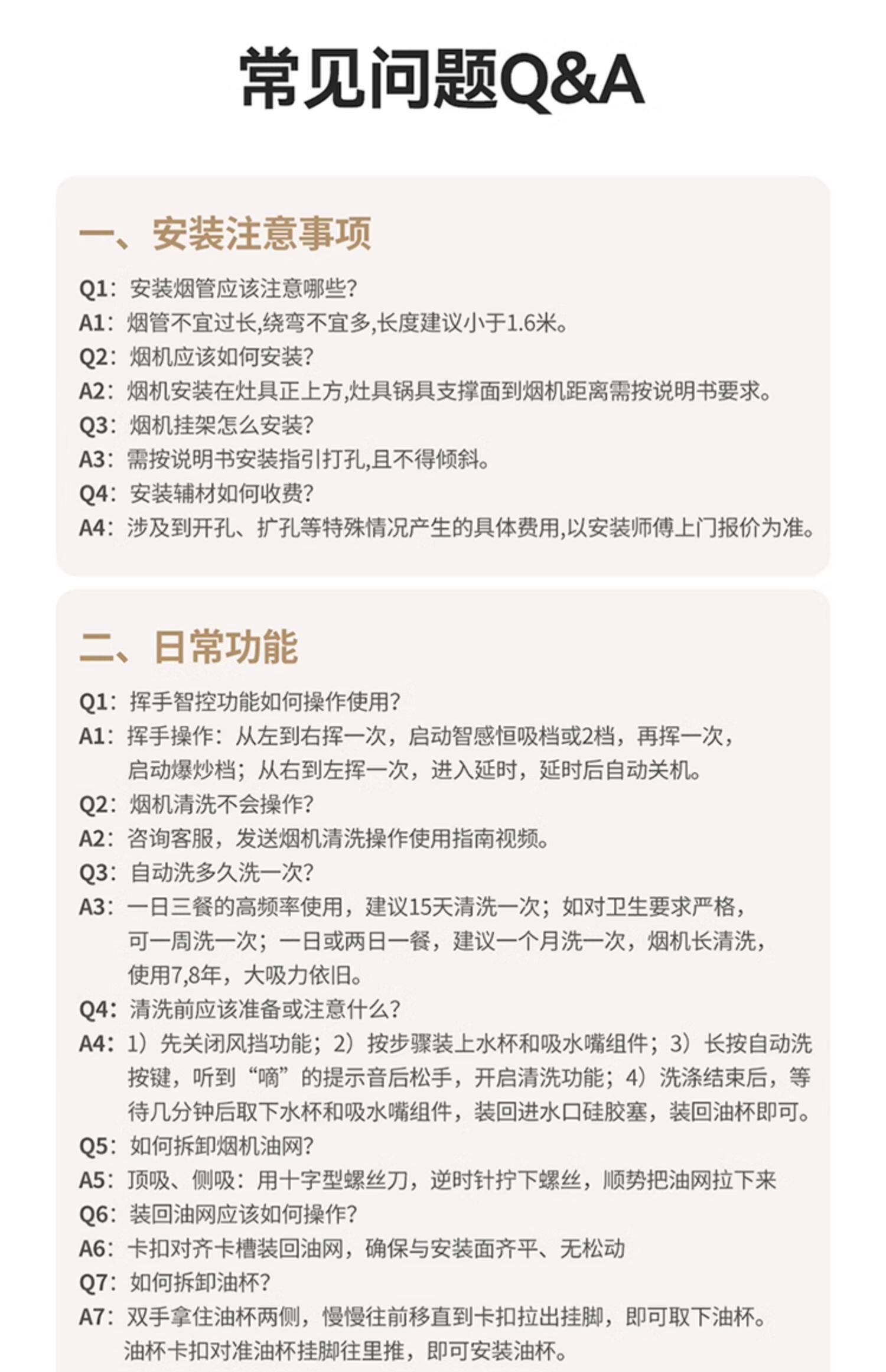 常见问题Q&A

一、安装注意事项

Q1：安装烟管应该注意哪些?
A1：烟管不宜过长,绕弯不宜多,长度建议小于1.6米。
Q2：烟机应该如何安装?
A2：烟机安装在灶具正上方,灶具锅具支撑面到烟机距离需按说明书要求。
Q3：烟机挂架怎么安装?
A3：需按说明书安装指引打孔,且不得倾斜。
Q4：安装辅材如何收费?
A4：涉及到开孔、扩孔等特殊情况产生的具体费用,以安装师傅上门报价为准。

二、日常功能

Q1：挥手智控功能如何操作使用?
A1：挥手操作：从左到右挥一次，启动智感恒吸档或2档，再挥一次，启动爆炒档；从右到左挥一次，进入延时，延时后自动关机。
Q2：烟机清洗不会操作?
A2：咨询客服，发送烟机清洗操作使用指南视频。
Q3：自动洗多久洗一次?
A3：一日三餐的高频率使用，建议15天清洗一次；如对卫生要求严格，可一周洗一次；一日或两日一餐，建议一个月洗一次，烟机长清洗，使用7,8年，大吸力依旧。
Q4：清洗前应该准备或注意什么?
A4：1）先关闭风挡功能；2）按步骤装上水杯和吸水嘴组件；3）长按自动洗按键，听到“嘀”的提示音后松手，开启清洗功能；4）洗涤结束后，等待几分钟后取下水杯和吸水嘴组件，装回进水口硅胶塞，装回油杯即可。
Q5：如何拆卸烟机油网?
A5：顶吸、侧吸：用十字型螺丝刀，逆时针拧下螺丝，顺势把油网拉下来
Q6：装回油网应该如何操作?
A6：卡扣对齐卡槽装回油网，确保与安装面齐平、无松动
Q7：如何拆卸油杯?
A7：双手拿住油杯两侧，慢慢往前移直到卡扣拉出挂脚，即可取下油杯。油杯卡扣对准油杯挂脚往里推，即可安装油杯。